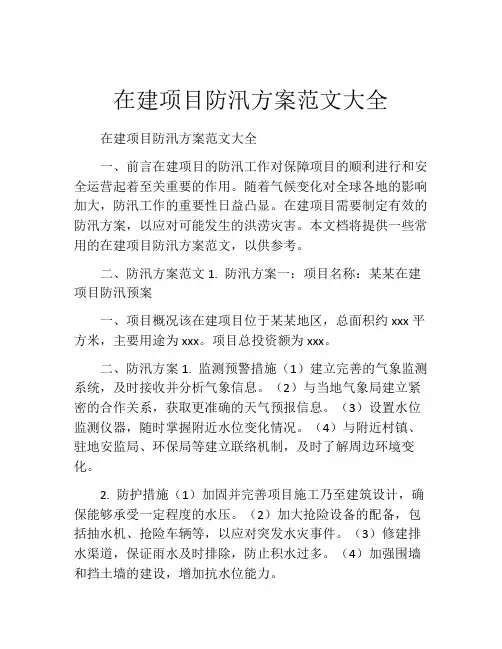 在建项目防汛方案范文大全

在建项目防汛方案范文大全

一、前言在建项目的防汛工作对保障项目的顺利进行和安全运营起着至关重要的作用。随着气候变化对全球各地的影响加大，防汛工作的重要性日益凸显。在建项目需要制定有效的防汛方案，以应对可能发生的洪涝灾害。本文档将提供一些常用的在建项目防汛方案范文，以供参考。

二、防汛方案范文 1. 防汛方案一：项目名称：某某在建项目防汛预案

一、项目概况该在建项目位于某某地区，总面积约 xxx 平方米，主要用途为 xxx。项目总投资额为 xxx。

二、防汛方案 1. 监测预警措施（1）建立完善的气象监测系统，及时接收并分析气象信息。（2）与当地气象局建立紧密的合作关系，获取更准确的天气预报信息。（3）设置水位监测仪器，随时掌握附近水位变化情况。（4）与附近村镇、驻地安监局、环保局等建立联络机制，及时了解周边环境变化。

2. 防护措施（1）加固并完善项目施工乃至建筑设计，确保能够承受一定程度的水压。（2）加大抢险设备的配备，包括抽水机、抢险车辆等，以应对突发水灾事件。（3）修建排水渠道，保证雨水及时排除，防止积水过多。（4）加强围墙和挡土墙的建设，增加抗水位能力。